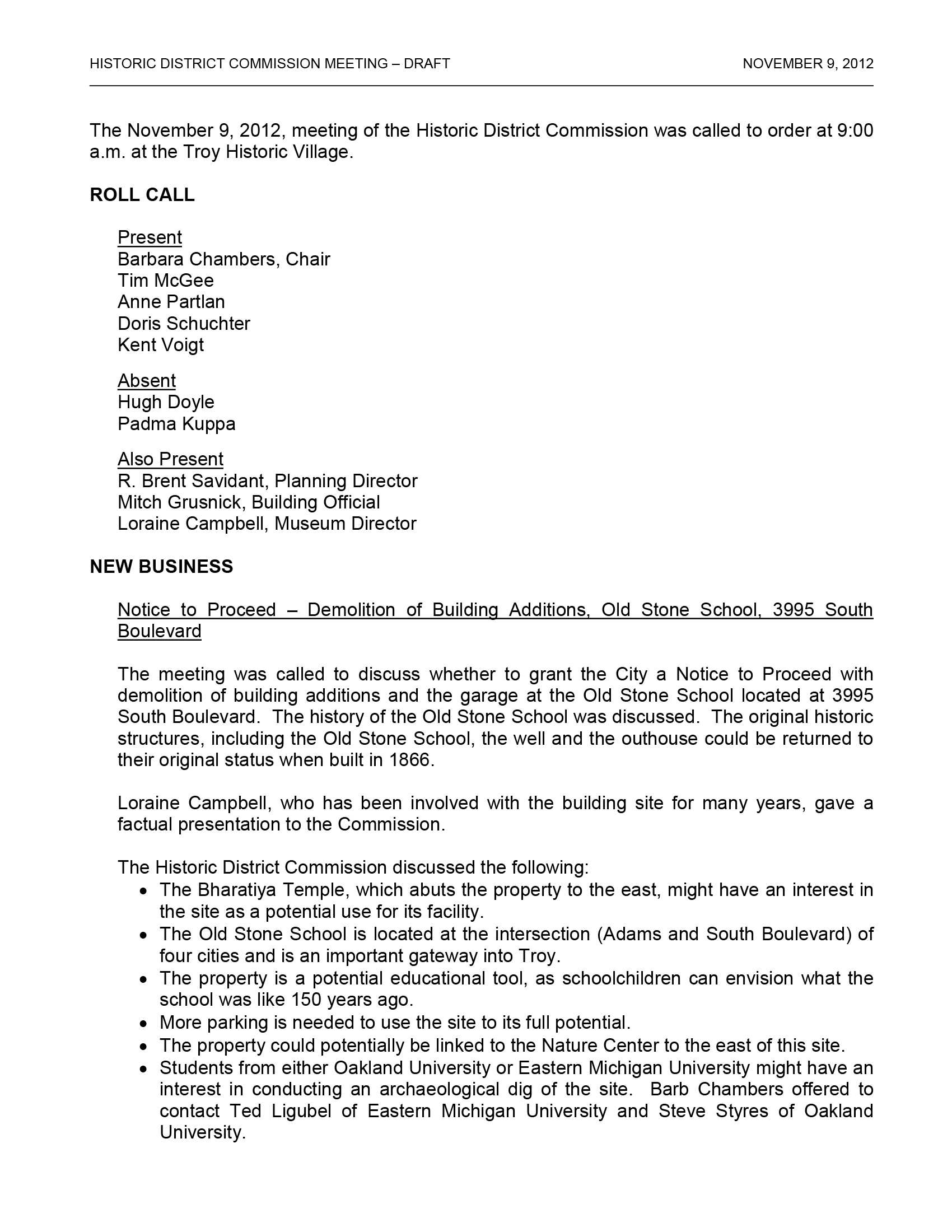 HISTORIC DISTRICT COMMISSION MEETING – DRAFT NOVEMBER 9, 2012

The November 9, 2012, meeting of the Historic District Commission was called to order at 9:00 a.m. at the Troy Historic Village.

ROLL CALL

Present
Barbara Chambers, Chair
Tim McGee
Anne Partlan
Doris Schuchter
Kent Voigt

Absent
Hugh Doyle
Padma Kuppa

Also Present
R. Brent Savidant, Planning Director
Mitch Grusnick, Building Official
Loraine Campbell, Museum Director

NEW BUSINESS

Notice to Proceed – Demolition of Building Additions, Old Stone School, 3995 South Boulevard

The meeting was called to discuss whether to grant the City a Notice to Proceed with demolition of building additions and the garage at the Old Stone School located at 3995 South Boulevard. The history of the Old Stone School was discussed. The original historic structures, including the Old Stone School, the well and the outhouse could be returned to their original status when built in 1866.

Loraine Campbell, who has been involved with the building site for many years, gave a factual presentation to the Commission.

The Historic District Commission discussed the following:
• The Bharatiya Temple, which abuts the property to the east, might have an interest in the site as a potential use for its facility.
• The Old Stone School is located at the intersection (Adams and South Boulevard) of four cities and is an important gateway into Troy.
• The property is a potential educational tool, as schoolchildren can envision what the school was like 150 years ago.
• More parking is needed to use the site to its full potential.
• The property could potentially be linked to the Nature Center to the east of this site.
• Students from either Oakland University or Eastern Michigan University might have an interest in conducting an archaeological dig of the site. Barb Chambers offered to contact Ted Ligubel of Eastern Michigan University and Steve Styres of Oakland University.